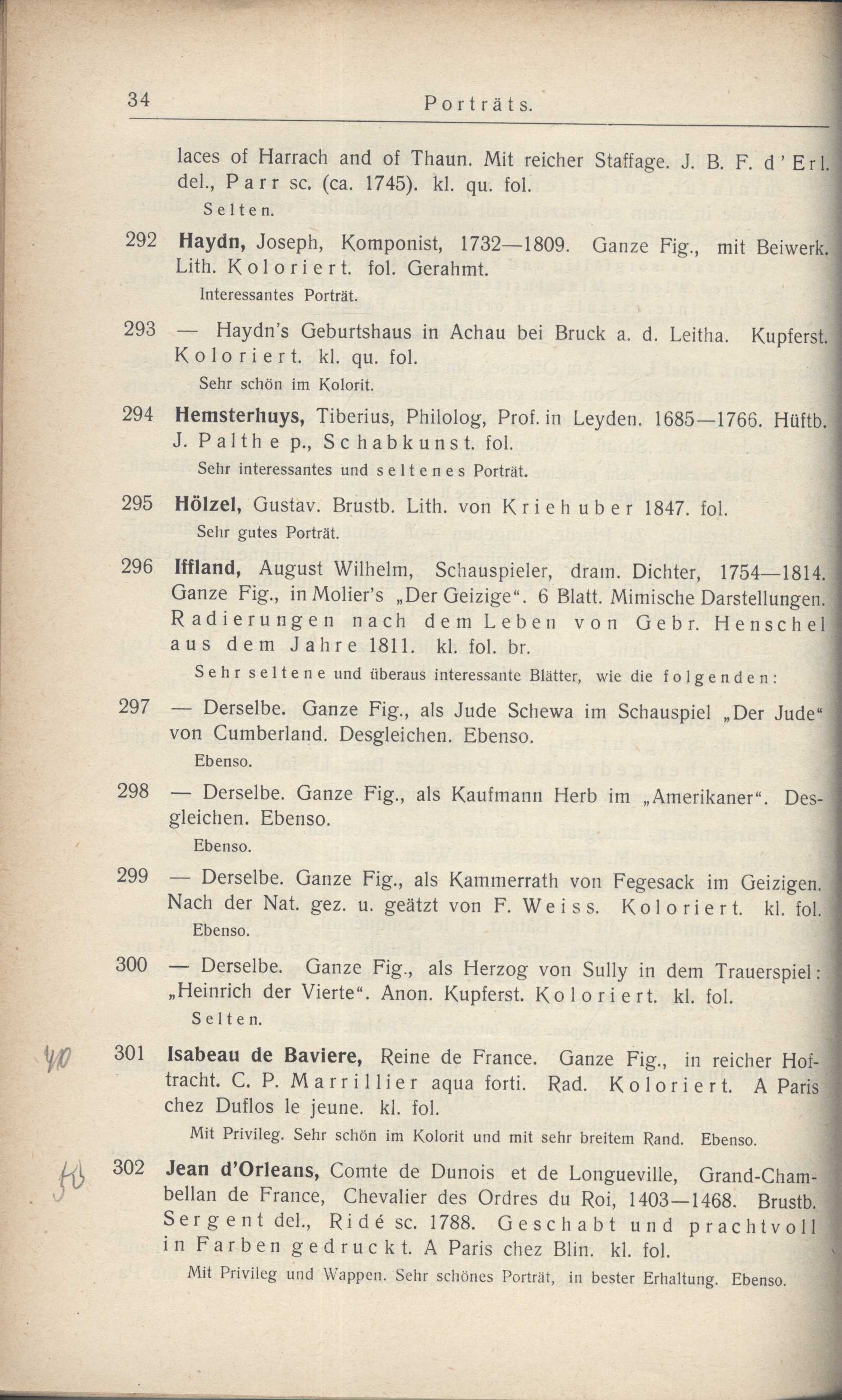 34 Porträts.

laces of Harrach and of Thaun. Mit reicher Staffage. J. B. F. d'Erl. del., Parr sc. (ca. 1745). kl. qu. fol.

Selten.

292 Haydn, Joseph, Komponist, 1732—1809. Ganze Fig., mit Beiwerk. Lith. Koloriert. fol. Gerahmt.

Interessantes Porträt.

293 — Haydn's Geburtshaus in Achau bei Bruck a. d. Leitha. Kupferst. Koloriert. kl. qu. fol.

Sehr schön im Kolorit.

294 Hemsterhuys, Tiberius, Philolog, Prof. in Leyden. 1685—1766. Hüftb. J. Palthe p., Schabkunst. fol.

Sehr interessantes und seltenes Porträt.

295 Hölzel, Gustav. Brustb. Lith. von Kriehuber 1847. fol.

Sehr gutes Porträt.

296 Iffland, August Wilhelm, Schauspieler, dram. Dichter, 1754—1814. Ganze Fig., in Molier's „Der Geizige“. 6 Blatt. Mimische Darstellungen. Radierungen nach dem Leben von Gebr. Henschel aus dem Jahre 1811. kl. fol. br.

Sehr seltene und überaus interessante Blätter, wie die folgenden:

297 — Derselbe. Ganze Fig., als Jude Schewa im Schauspiel „Der Jude“ von Cumberland. Desgleichen. Ebenso.

Ebenso.

298 — Derselbe. Ganze Fig., als Kaufmann Herb im „Amerikaner“. Desgleichen. Ebenso.

Ebenso.

299 — Derselbe. Ganze Fig., als Kammerrath von Fegesack im Geizigen. Nach der Nat. gez. u. geätzt von F. Weiss. Koloriert. kl. fol.

Ebenso.

300 — Derselbe. Ganze Fig., als Herzog von Sully in dem Trauerspiel: „Heinrich der Vierte“. Anon. Kupferst. Koloriert. kl. fol.

Selten.

40

301 Isabeau de Baviere, Reine de France. Ganze Fig., in reicher Hoftracht. C. P. Marrillier aqua forti. Rad. Koloriert. A Paris chez Duflos le jeune. kl. fol.

Mit Privileg. Sehr schön im Kolorit und mit sehr breitem Rand. Ebenso.

50

302 Jean d'Orleans, Comte de Dunois et de Longueville, Grand-Chambellan de France, Chevalier des Ordres du Roi, 1403—1468. Brustb. Sergent del., Ridé sc. 1788. Geschabt und prachtvoll in Farben gedruckt. A Paris chez Blin. kl. fol.

Mit Privileg und Wappen. Sehr schönes Porträt, in bester Erhaltung. Ebenso.